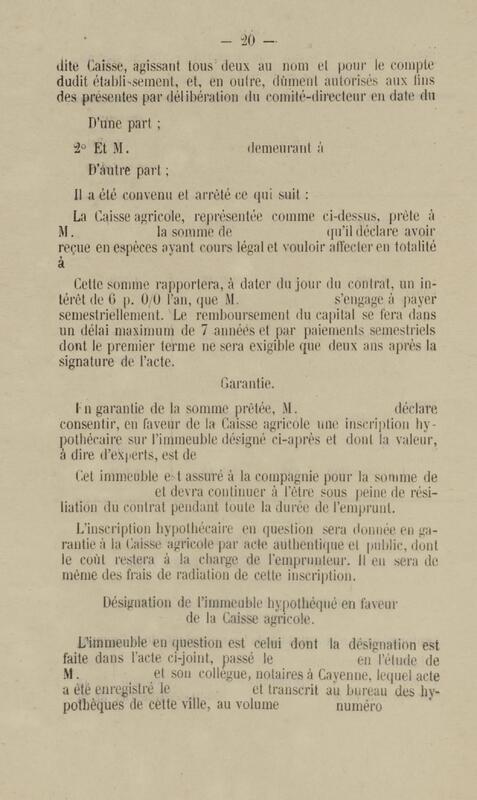 — 20 —

dite Caisse, agissant tous deux au nom et pour le compte dudit établissement, et, en outre, dûment autorisés aux fins des présentes par délibération du comité-directeur en date du

D'une part ;

2° Et M. demeurant à

D'autre part ;

Il a été convenu et arrêté ce qui suit :

La Caisse agricole, représentée comme ci-dessus, prête à M. la somme de qu'il déclare avoir reçue en espèces ayant cours légal et vouloir affecter en totalité à

Cette somme rapportera, à dater du jour du contrat, un intérêt de 6 p. 0/0 l'an, que M. s'engage à payer semestriellement. Le remboursement du capital se fera dans un délai maximum de 7 années et par paiements semestriels dont le premier terme ne sera exigible que deux ans après la signature de l'acte.

Garantie.

En garantie de la somme prêtée, M. déclare consentir, en faveur de la Caisse agricole une inscription hypothécaire sur l'immeuble désigné ci-après et dont la valeur, à dire d'experts, est de

Cet immeuble est assuré à la compagnie pour la somme de et devra continuer à l'être sous peine de résiliation du contrat pendant toute la durée de l'emprunt.

L'inscription hypothécaire en question sera donnée en garantie à la Caisse agricole par acte authentique et public, dont le coût restera à la charge de l'emprunteur. Il en sera de même des frais de radiation de cette inscription.

Désignation de l'immeuble hypothéqué en faveur de la Caisse agricole.

L'immeuble en question est celui dont la désignation est faite dans l'acte ci-joint, passé le en l'étude de M. et son collègue, notaires à Cayenne, lequel acte a été enregistré le et transcrit au bureau des hypothèques de cette ville, au volume numéro